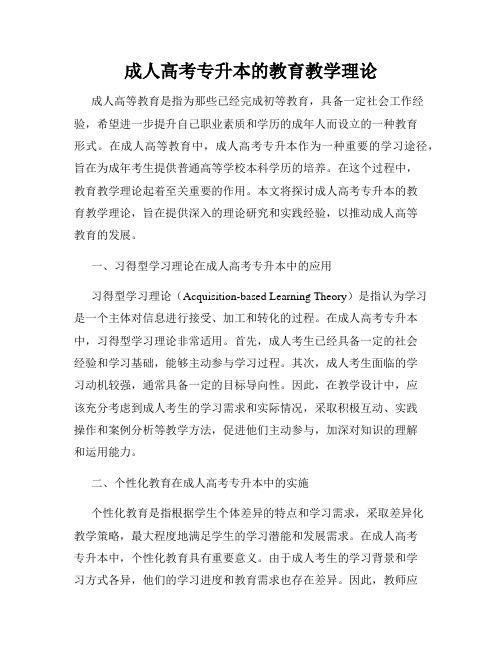 成人高考专升本的教育教学理论

成人高等教育是指为那些已经完成初等教育，具备一定社会工作经验，希望进一步提升自己职业素质和学历的成年人而设立的一种教育形式。在成人高等教育中，成人高考专升本作为一种重要的学习途径，旨在为成年考生提供普通高等学校本科学历的培养。在这个过程中，教育教学理论起着至关重要的作用。本文将探讨成人高考专升本的教育教学理论，旨在提供深入的理论研究和实践经验，以推动成人高等教育的发展。

一、习得型学习理论在成人高考专升本中的应用

习得型学习理论（Acquisition-based Learning Theory）是指认为学习是一个主体对信息进行接受、加工和转化的过程。在成人高考专升本中，习得型学习理论非常适用。首先，成人考生已经具备一定的社会经验和学习基础，能够主动参与学习过程。其次，成人考生面临的学习动机较强，通常具备一定的目标导向性。因此，在教学设计中，应该充分考虑到成人考生的学习需求和实际情况，采取积极互动、实践操作和案例分析等教学方法，促进他们主动参与，加深对知识的理解和运用能力。

二、个性化教育在成人高考专升本中的实施

个性化教育是指根据学生个体差异的特点和学习需求，采取差异化教学策略，最大程度地满足学生的学习潜能和发展需求。在成人高考专升本中，个性化教育具有重要意义。由于成人考生的学习背景和学习方式各异，他们的学习进度和教育需求也存在差异。因此，教师应